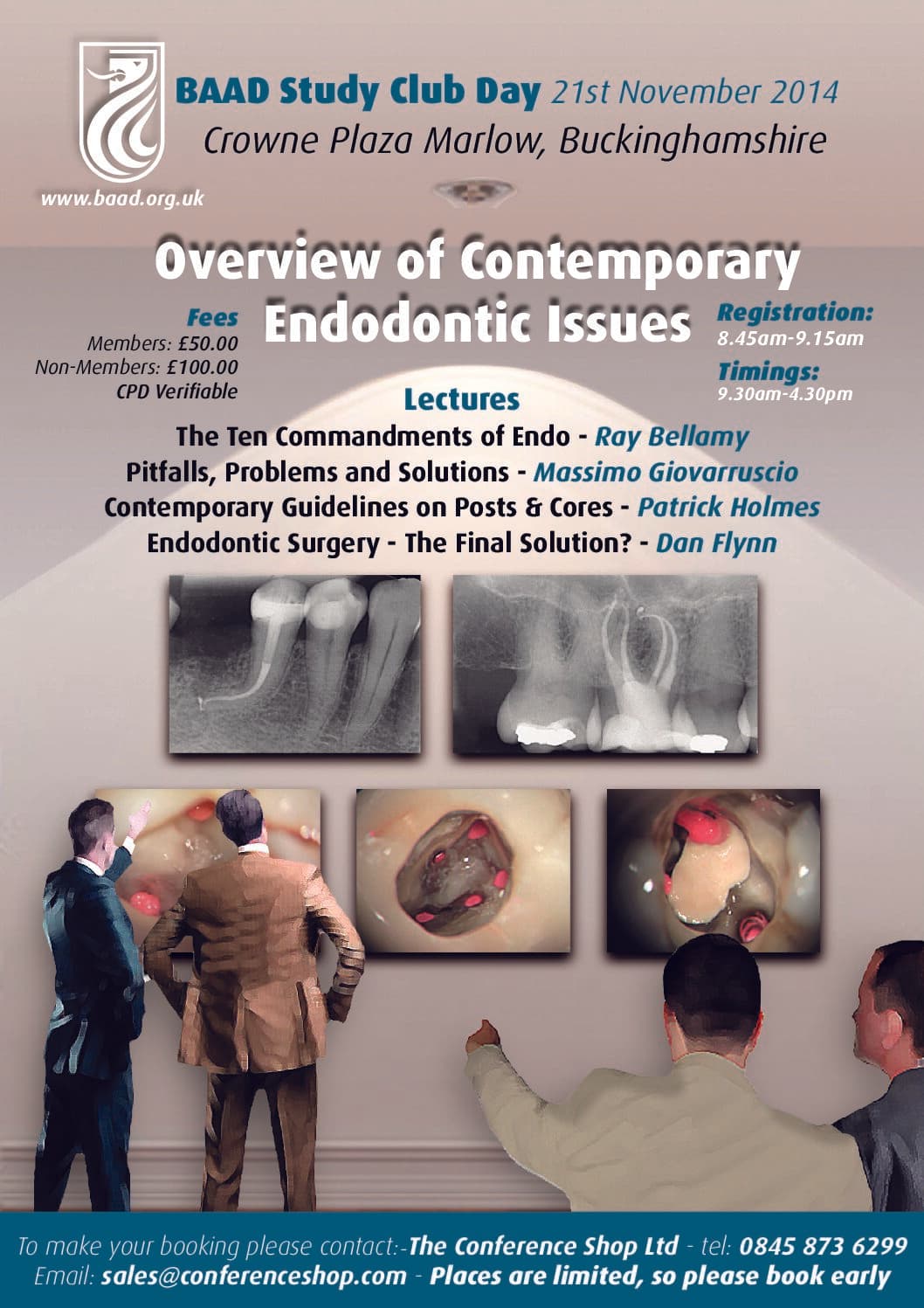 BAAD Study Club Day 21st November 2014
Crowne Plaza Marlow, Buckinghamshire

www.baad.org.uk

Overview of Contemporary Endodontic Issues

Fees
Members: £50.00
Non-Members: £100.00
CPD Verifiable

Registration:
8.45am-9.15am

Timings:
9.30am-4.30pm

Lectures
The Ten Commandments of Endo - Ray Bellamy
Pitfalls, Problems and Solutions - Massimo Giovarruscio
Contemporary Guidelines on Posts & Cores - Patrick Holmes
Endodontic Surgery - The Final Solution? - Dan Flynn

To make your booking please contact:-The Conference Shop Ltd - tel: 0845 873 6299
Email: sales@conferenceshop.com - Places are limited, so please book early